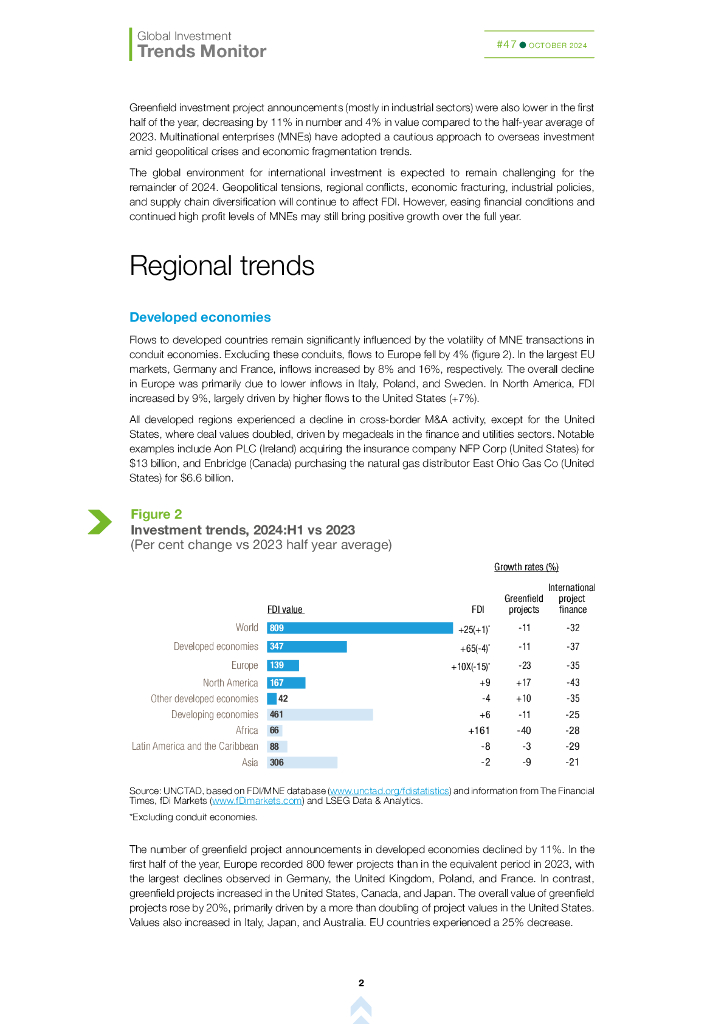 Global Investment
Trends Monitor

#47 ● OCTOBER 2024

Greenfield investment project announcements (mostly in industrial sectors) were also lower in the first half of the year, decreasing by 11% in number and 4% in value compared to the half-year average of 2023. Multinational enterprises (MNEs) have adopted a cautious approach to overseas investment amid geopolitical crises and economic fragmentation trends.

The global environment for international investment is expected to remain challenging for the remainder of 2024. Geopolitical tensions, regional conflicts, economic fracturing, industrial policies, and supply chain diversification will continue to affect FDI. However, easing financial conditions and continued high profit levels of MNEs may still bring positive growth over the full year.

Regional trends

Developed economies

Flows to developed countries remain significantly influenced by the volatility of MNE transactions in conduit economies. Excluding these conduits, flows to Europe fell by 4% (figure 2). In the largest EU markets, Germany and France, inflows increased by 8% and 16%, respectively. The overall decline in Europe was primarily due to lower inflows in Italy, Poland, and Sweden. In North America, FDI increased by 9%, largely driven by higher flows to the United States (+7%).

All developed regions experienced a decline in cross-border M&A activity, except for the United States, where deal values doubled, driven by megadeals in the finance and utilities sectors. Notable examples include Aon PLC (Ireland) acquiring the insurance company NFP Corp (United States) for $13 billion, and Enbridge (Canada) purchasing the natural gas distributor East Ohio Gas Co (United States) for $6.6 billion.

Figure 2
Investment trends, 2024:H1 vs 2023
(Per cent change vs 2023 half year average)

Growth rates (%)

| | FDI value | FDI | Greenfield projects | International project finance |
|---|---|---|---|---|
| World | 809 | +25(+1)* | -11 | -32 |
| Developed economies | 347 | +65(-4)* | -11 | -37 |
| Europe | 139 | +10X(-15)* | -23 | -35 |
| North America | 167 | +9 | +17 | -43 |
| Other developed economies | 42 | -4 | +10 | -35 |
| Developing economies | 461 | +6 | -11 | -25 |
| Africa | 66 | +161 | -40 | -28 |
| Latin America and the Caribbean | 88 | -8 | -3 | -29 |
| Asia | 306 | -2 | -9 | -21 |

Source: UNCTAD, based on FDI/MNE database (www.unctad.org/fdistatistics) and information from The Financial Times, fDi Markets (www.fDimarkets.com) and LSEG Data & Analytics.
*Excluding conduit economies.

The number of greenfield project announcements in developed economies declined by 11%. In the first half of the year, Europe recorded 800 fewer projects than in the equivalent period in 2023, with the largest declines observed in Germany, the United Kingdom, Poland, and France. In contrast, greenfield projects increased in the United States, Canada, and Japan. The overall value of greenfield projects rose by 20%, primarily driven by a more than doubling of project values in the United States. Values also increased in Italy, Japan, and Australia. EU countries experienced a 25% decrease.

2